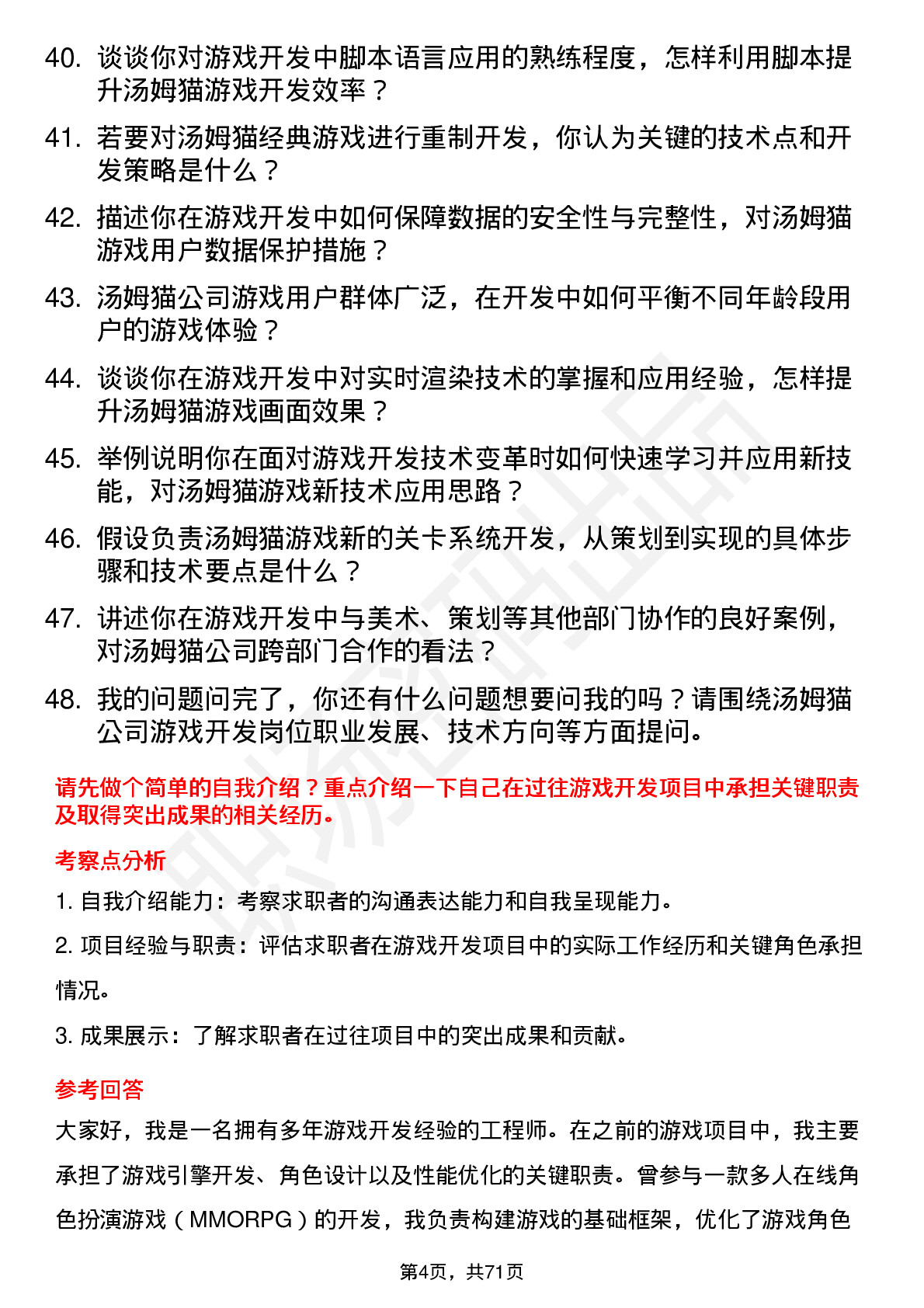 40. 谈谈你对游戏开发中脚本语言应用的熟练程度，怎样利用脚本提升汤姆猫游戏开发效率？

41. 若要对汤姆猫经典游戏进行重制开发，你认为关键的技术点和开发策略是什么？

42. 描述你在游戏开发中如何保障数据的安全性与完整性，对汤姆猫游戏用户数据保护措施？

43. 汤姆猫公司游戏用户群体广泛，在开发中如何平衡不同年龄段用户的游戏体验？

44. 谈谈你在游戏开发中对实时渲染技术的掌握和应用经验，怎样提升汤姆猫游戏画面效果？

45. 举例说明你在面对游戏开发技术变革时如何快速学习并应用新技能，对汤姆猫游戏新技术应用思路？

46. 假设负责汤姆猫游戏新的关卡系统开发，从策划到实现的具体步骤和技术要点是什么？

47. 讲述你在游戏开发中与美术、策划等其他部门协作的良好案例，对汤姆猫公司跨部门合作的看法？

48. 我的问题问完了，你还有什么问题想要问我的吗？请围绕汤姆猫公司游戏开发岗位职业发展、技术方向等方面提问。

请先做个简单的自我介绍？重点介绍一下自己在过往游戏开发项目中承担关键职责及取得突出成果的相关经历。

考察点分析

1. 自我介绍能力：考察求职者的沟通表达能力和自我呈现能力。

2. 项目经验与职责：评估求职者在游戏开发项目中的实际工作经历和关键角色承担情况。

3. 成果展示：了解求职者在过往项目中的突出成果和贡献。

参考回答

大家好，我是一名拥有多年游戏开发经验的工程师。在之前的游戏项目中，我主要承担了游戏引擎开发、角色设计以及性能优化的关键职责。曾参与一款多人在线角色扮演游戏（MMORPG）的开发，我负责构建游戏的基础框架，优化了游戏角色

第4页，共71页